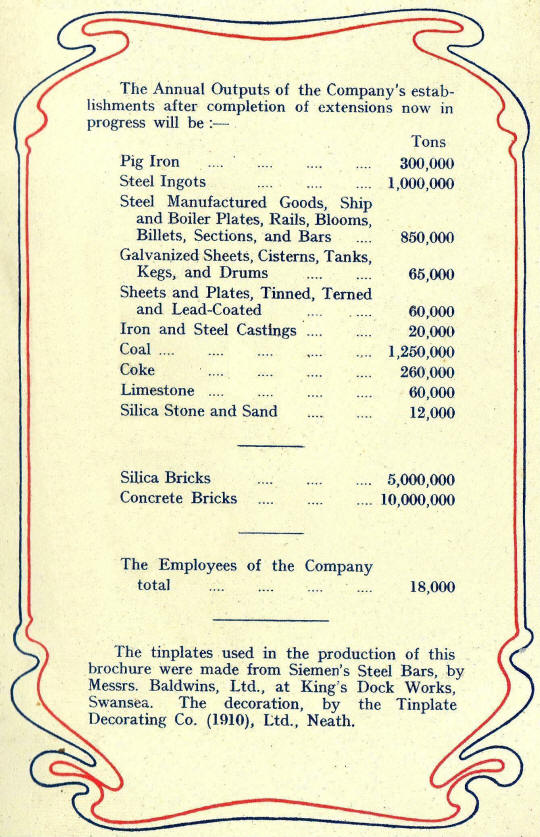 The Annual Outputs of the Company's establishments after completion of extensions now in progress will be :—

| | Tons |
|---|---|
| Pig Iron .... .... .... .... | 300,000 |
| Steel Ingots .... .... .... | 1,000,000 |
| Steel Manufactured Goods, Ship and Boiler Plates, Rails, Blooms, Billets, Sections, and Bars .... | 850,000 |
| Galvanized Sheets, Cisterns, Tanks, Kegs, and Drums .... .... | 65,000 |
| Sheets and Plates, Tinned, Terned and Lead-Coated .... .... | 60,000 |
| Iron and Steel Castings .... .... | 20,000 |
| Coal .... .... .... .... .... | 1,250,000 |
| Coke .... .... .... .... | 260,000 |
| Limestone .... .... .... .... | 60,000 |
| Silica Stone and Sand .... .... | 12,000 |

| | |
|---|---|
| Silica Bricks .... .... .... | 5,000,000 |
| Concrete Bricks .... .... .... | 10,000,000 |

| | |
|---|---|
| The Employees of the Company total .... .... .... .... | 18,000 |

The tinplates used in the production of this brochure were made from Siemen's Steel Bars, by Messrs. Baldwins, Ltd., at King's Dock Works, Swansea. The decoration, by the Tinplate Decorating Co. (1910), Ltd., Neath.